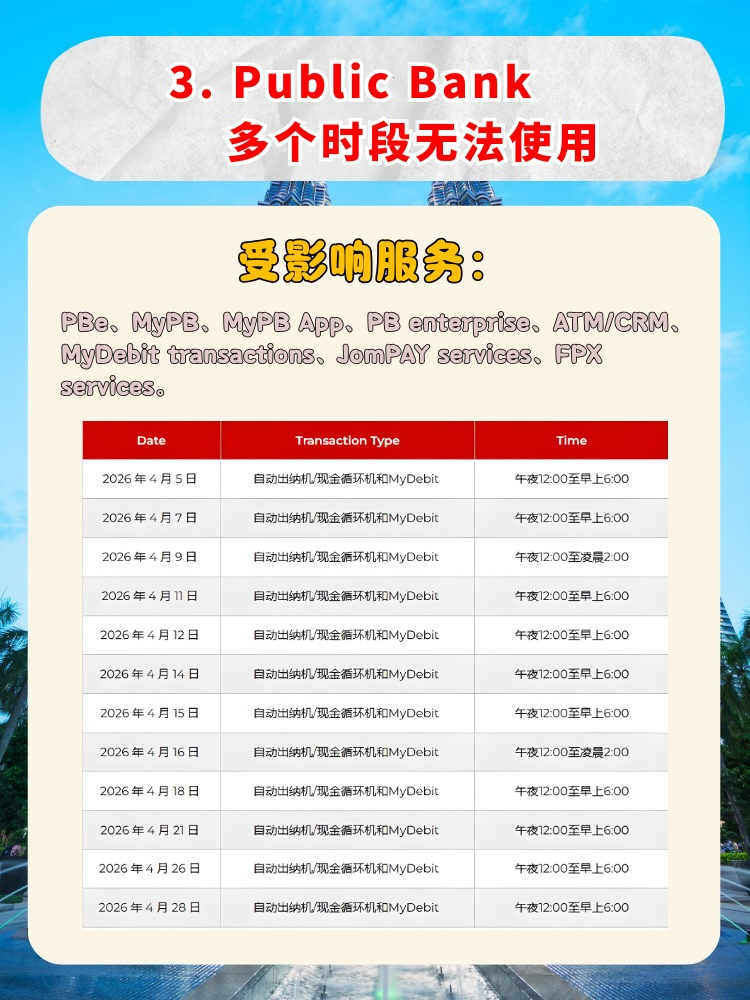 3. Public Bank
多个时段无法使用

受影响服务:

PBe、MyPB、MyPB App、PB enterprise、ATM/CRM、MyDebit transactions、JomPAY services、FPX services。

| Date | Transaction Type | Time |
|---|---|---|
| 2026年4月5日 | 自动出纳机/现金循环机和MyDebit | 午夜12:00至早上6:00 |
| 2026年4月7日 | 自动出纳机/现金循环机和MyDebit | 午夜12:00至早上6:00 |
| 2026年4月9日 | 自动出纳机/现金循环机和MyDebit | 午夜12:00至凌晨2:00 |
| 2026年4月11日 | 自动出纳机/现金循环机和MyDebit | 午夜12:00至早上6:00 |
| 2026年4月12日 | 自动出纳机/现金循环机和MyDebit | 午夜12:00至早上6:00 |
| 2026年4月14日 | 自动出纳机/现金循环机和MyDebit | 午夜12:00至早上6:00 |
| 2026年4月15日 | 自动出纳机/现金循环机和MyDebit | 午夜12:00至早上6:00 |
| 2026年4月16日 | 自动出纳机/现金循环机和MyDebit | 午夜12:00至凌晨2:00 |
| 2026年4月18日 | 自动出纳机/现金循环机和MyDebit | 午夜12:00至早上6:00 |
| 2026年4月21日 | 自动出纳机/现金循环机和MyDebit | 午夜12:00至早上6:00 |
| 2026年4月26日 | 自动出纳机/现金循环机和MyDebit | 午夜12:00至早上6:00 |
| 2026年4月28日 | 自动出纳机/现金循环机和MyDebit | 午夜12:00至早上6:00 |